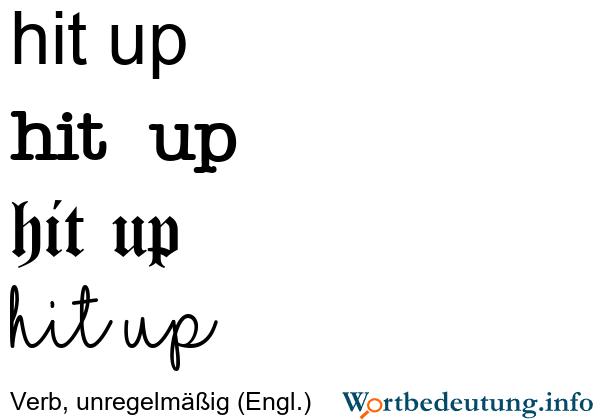 hit up

hit up

hit up

hit up

Verb, unregelmäßig (Engl.)

Wortbedeutung.info